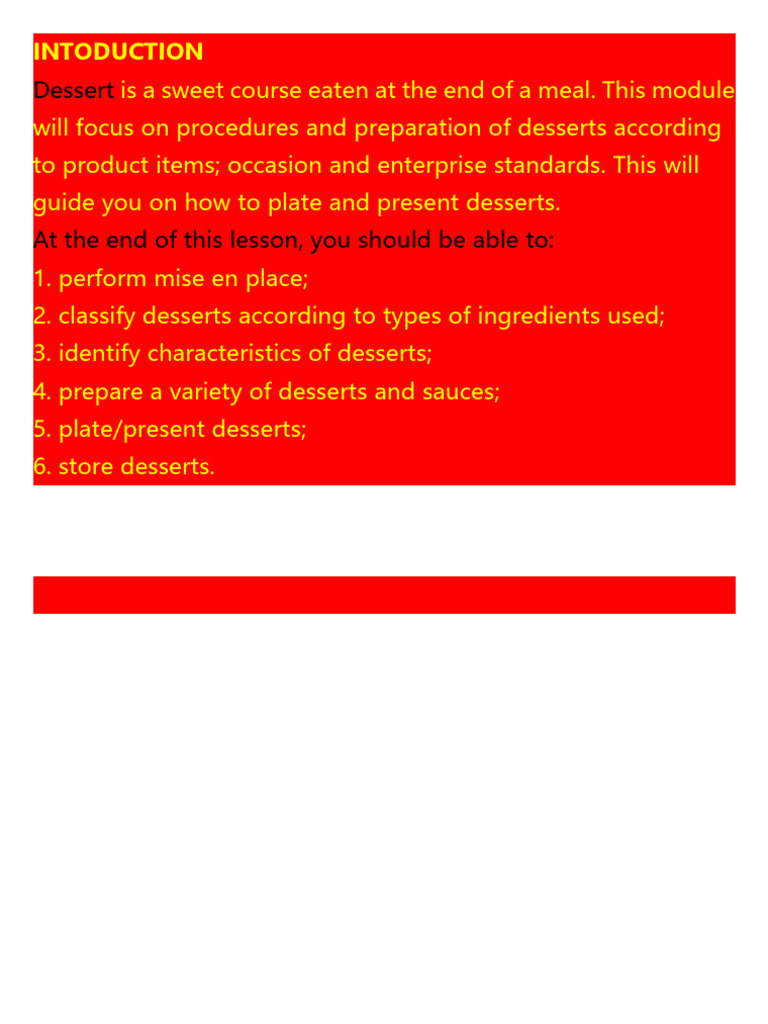 INTODUCTION

Dessert is a sweet course eaten at the end of a meal. This module will focus on procedures and preparation of desserts according to product items; occasion and enterprise standards. This will guide you on how to plate and present desserts.

At the end of this lesson, you should be able to:
1. perform mise en place;
2. classify desserts according to types of ingredients used;
3. identify characteristics of desserts;
4. prepare a variety of desserts and sauces;
5. plate/present desserts;
6. store desserts.